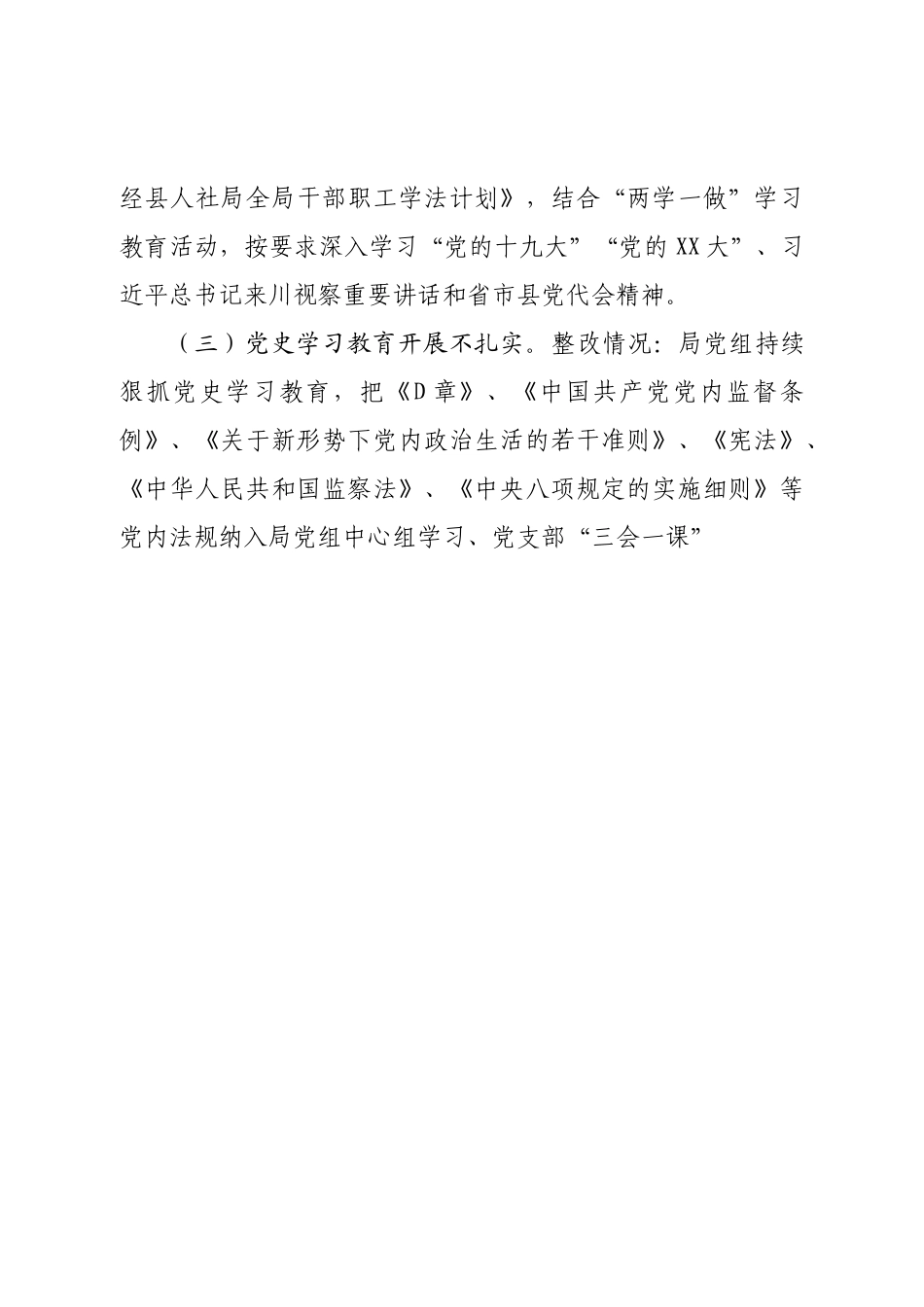 经县人社局全局干部职工学法计划》，结合“两学一做”学习教育活动，按要求深入学习“党的十九大”“党的XX大”、习近平总书记来川视察重要讲话和省市县党代会精神。

（三）党史学习教育开展不扎实。整改情况：局党组持续狠抓党史学习教育，把《D章》、《中国共产党党内监督条例》、《关于新形势下党内政治生活的若干准则》、《宪法》、《中华人民共和国监察法》、《中央八项规定的实施细则》等党内法规纳入局党组中心组学习、党支部“三会一课”